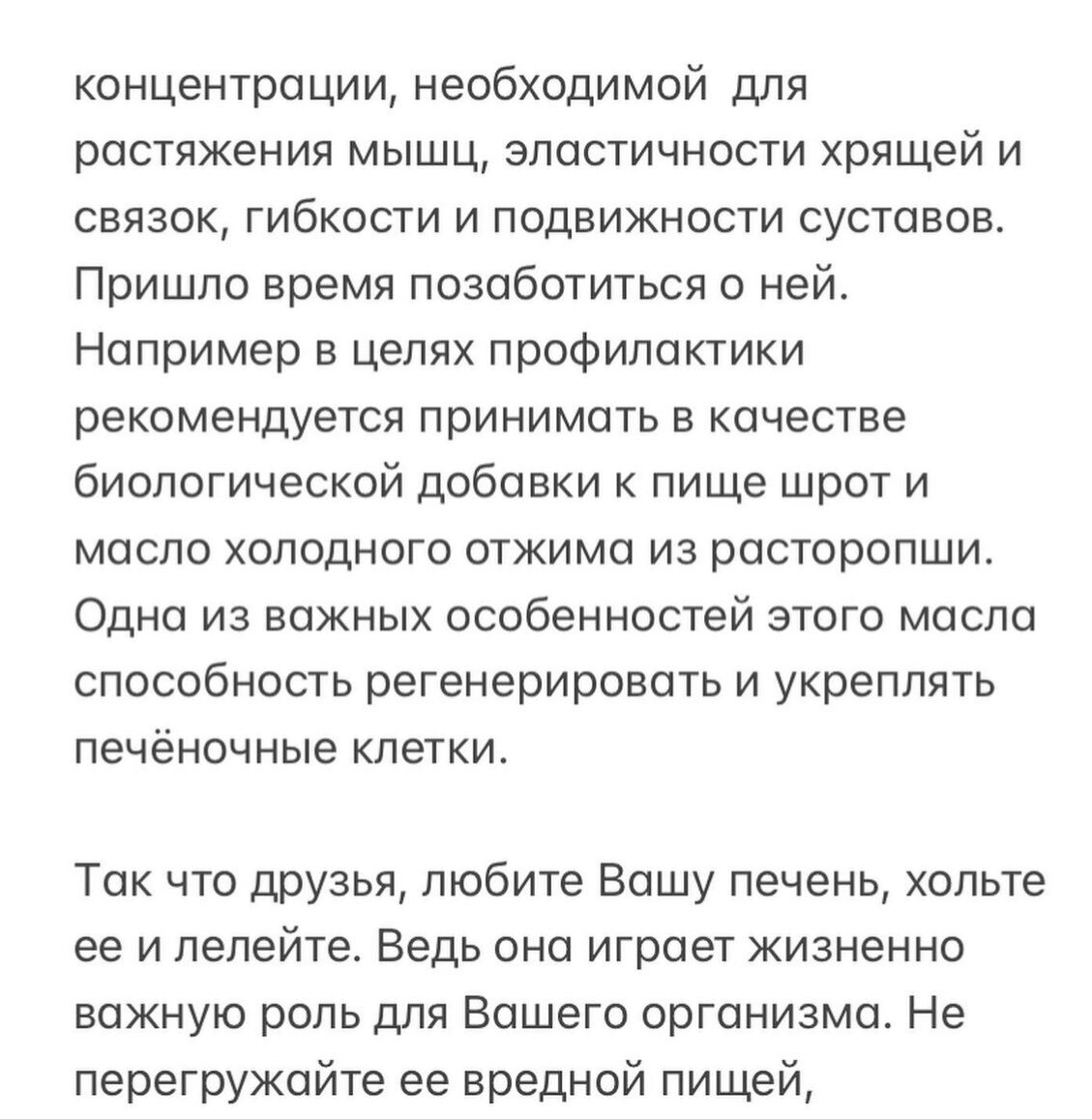 концентрации, необходимой для растяжения мышц, эластичности хрящей и связок, гибкости и подвижности суставов. Пришло время позаботиться о ней. Например в целях профилактики рекомендуется принимать в качестве биологической добавки к пище шрот и масло холодного отжима из расторопши. Одна из важных особенностей этого масла способность регенерировать и укреплять печёночные клетки.

Так что друзья, любите Вашу печень, хольте ее и лелейте. Ведь она играет жизненно важную роль для Вашего организма. Не перегружайте ее вредной пищей,